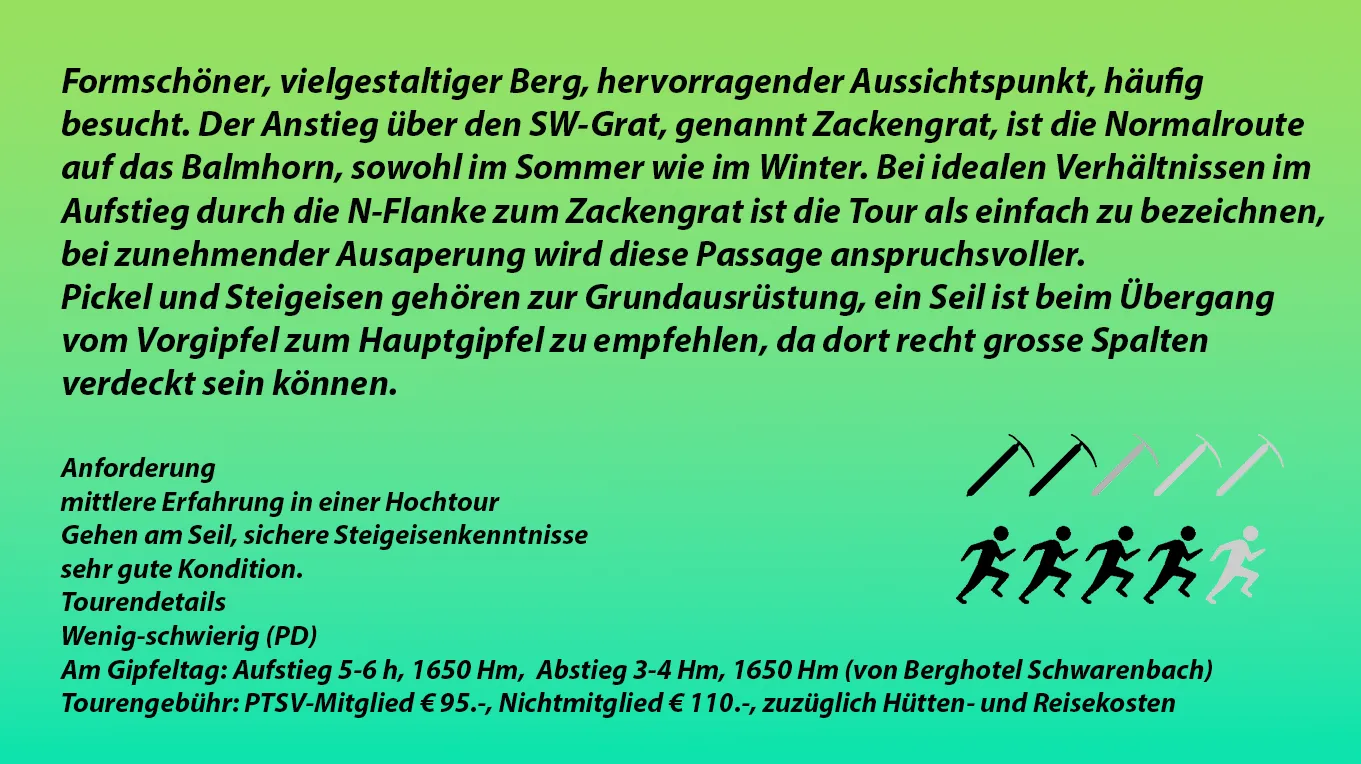 Formschöner, vielgestaltiger Berg, hervorragender Aussichtspunkt, häufig besucht. Der Anstieg über den SW-Grat, genannt Zackengrat, ist die Normalroute auf das Balmhorn, sowohl im Sommer wie im Winter. Bei idealen Verhältnissen im Aufstieg durch die N-Flanke zum Zackengrat ist die Tour als einfach zu bezeichnen, bei zunehmender Ausaperung wird diese Passage anspruchsvoller.
Pickel und Steigeisen gehören zur Grundausrüstung, ein Seil ist beim Übergang vom Vorgipfel zum Hauptgipfel zu empfehlen, da dort recht grosse Spalten verdeckt sein können.

Anforderung
mittlere Erfahrung in einer Hochtour
Gehen am Seil, sichere Steigeisenkenntnisse
sehr gute Kondition.
Tourendetails
Wenig-schwierig (PD)
Am Gipfeltag: Aufstieg 5-6 h, 1650 Hm, Abstieg 3-4 Hm, 1650 Hm (von Berghotel Schwarenbach)
Tourengebühr: PTSV-Mitglied € 95.-, Nichtmitglied € 110.-, zuzüglich Hütten- und Reisekosten